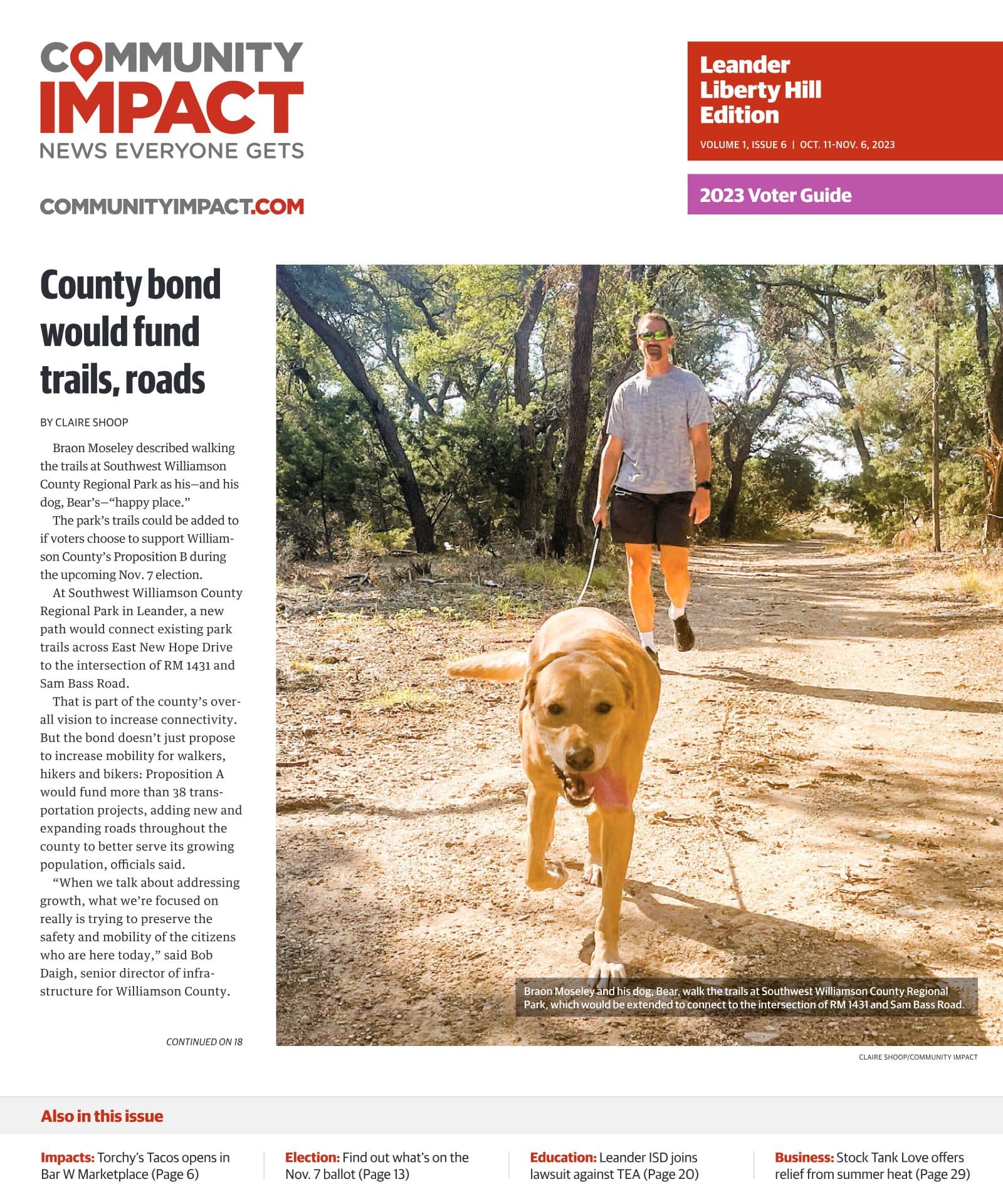 COMMUNITY IMPACT
NEWS EVERYONE GETS

COMMUNITYIMPACT.COM

Leander
Liberty Hill
Edition

VOLUME 1, ISSUE 6 | OCT. 11-NOV. 6, 2023

2023 Voter Guide

County bond would fund trails, roads

BY CLAIRE SHOOP

Braon Moseley described walking the trails at Southwest Williamson County Regional Park as his—and his dog, Bear's—"happy place."

The park's trails could be added to if voters choose to support Williamson County's Proposition B during the upcoming Nov. 7 election.

At Southwest Williamson County Regional Park in Leander, a new path would connect existing park trails across East New Hope Drive to the intersection of RM 1431 and Sam Bass Road.

That is part of the county's overall vision to increase connectivity. But the bond doesn't just propose to increase mobility for walkers, hikers and bikers: Proposition A would fund more than 38 transportation projects, adding new and expanding roads throughout the county to better serve its growing population, officials said.

"When we talk about addressing growth, what we're focused on really is trying to preserve the safety and mobility of the citizens who are here today," said Bob Daigh, senior director of infrastructure for Williamson County.

CONTINUED ON 18

Braon Moseley and his dog, Bear, walk the trails at Southwest Williamson County Regional Park, which would be extended to connect to the intersection of RM 1431 and Sam Bass Road.

CLAIRE SHOOP/COMMUNITY IMPACT

Also in this issue

Impacts: Torchy's Tacos opens in Bar W Marketplace (Page 6)

Election: Find out what's on the Nov. 7 ballot (Page 13)

Education: Leander ISD joins lawsuit against TEA (Page 20)

Business: Stock Tank Love offers relief from summer heat (Page 29)